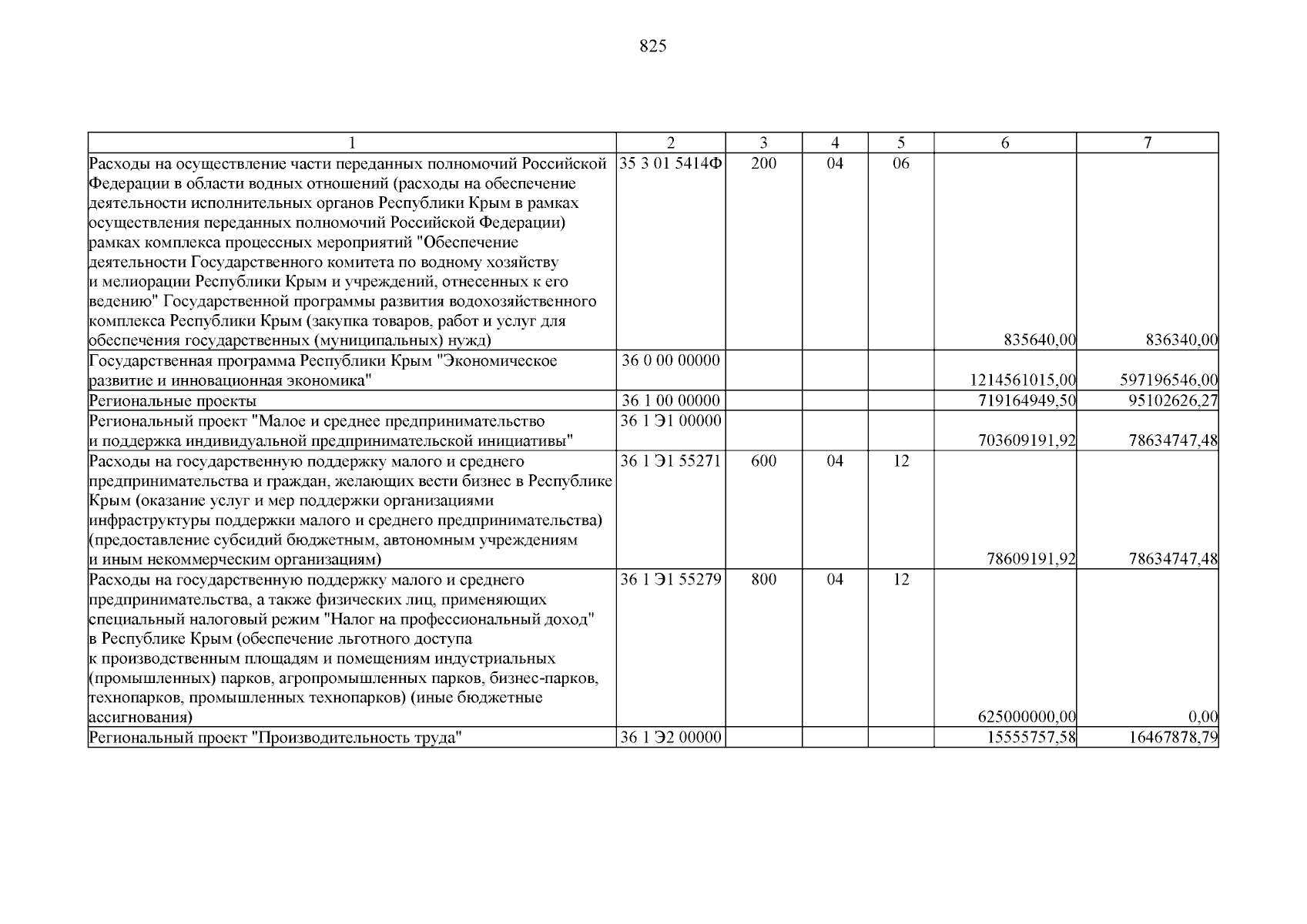 825

| 1 | 2 | 3 | 4 | 5 | 6 | 7 |
|---|---|---|---|---|---|---|
| Расходы на осуществление части переданных полномочий Российской Федерации в области водных отношений (расходы на обеспечение деятельности исполнительных органов Республики Крым в рамках осуществления переданных полномочий Российской Федерации) рамках комплекса процессных мероприятий "Обеспечение деятельности Государственного комитета по водному хозяйству и мелиорации Республики Крым и учреждений, отнесенных к его ведению" Государственной программы развития водохозяйственного комплекса Республики Крым (закупка товаров, работ и услуг для обеспечения государственных (муниципальных) нужд) | 35 3 01 5414Ф | 200 | 04 | 06 | 835640,00 | 836340,00 |
| Государственная программа Республики Крым "Экономическое развитие и инновационная экономика" | 36 0 00 00000 | | | | 1214561015,00 | 597196546,00 |
| Региональные проекты | 36 1 00 00000 | | | | 719164949,50 | 95102626,27 |
| Региональный проект "Малое и среднее предпринимательство и поддержка индивидуальной предпринимательской инициативы" | 36 1 Э1 00000 | | | | 703609191,92 | 78634747,48 |
| Расходы на государственную поддержку малого и среднего предпринимательства и граждан, желающих вести бизнес в Республике Крым (оказание услуг и мер поддержки организациями инфраструктуры поддержки малого и среднего предпринимательства) (предоставление субсидий бюджетным, автономным учреждениям и иным некоммерческим организациям) | 36 1 Э1 55271 | 600 | 04 | 12 | 78609191,92 | 78634747,48 |
| Расходы на государственную поддержку малого и среднего предпринимательства, а также физических лиц, применяющих специальный налоговый режим "Налог на профессиональный доход" в Республике Крым (обеспечение льготного доступа к производственным площадям и помещениям индустриальных (промышленных) парков, агропромышленных парков, бизнес-парков, технопарков, промышленных технопарков) (иные бюджетные ассигнования) | 36 1 Э1 55279 | 800 | 04 | 12 | 625000000,00 | 0,00 |
| Региональный проект "Производительность труда" | 36 1 Э2 00000 | | | | 15555757,58 | 16467878,79 |